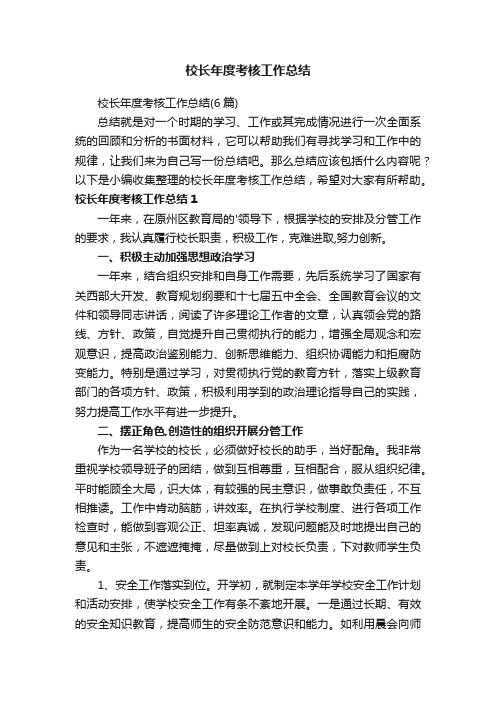 校长年度考核工作总结

校长年度考核工作总结(6 篇)

总结就是对一个时期的学习、工作或其完成情况进行一次全面系统的回顾和分析的书面材料，它可以帮助我们有寻找学习和工作中的规律，让我们来为自己写一份总结吧。那么总结应该包括什么内容呢？以下是小编收集整理的校长年度考核工作总结，希望对大家有所帮助。

校长年度考核工作总结 1

一年来，在原州区教育局的'领导下，根据学校的安排及分管工作的要求，我认真履行校长职责，积极工作，克难进取,努力创新。

一、积极主动加强思想政治学习

一年来，结合组织安排和自身工作需要，先后系统学习了国家有关西部大开发、教育规划纲要和十七届五中全会、全国教育会议的文件和领导同志讲话，阅读了许多理论工作者的文章，认真领会党的路线、方针、政策，自觉提升自己贯彻执行的能力，增强全局观念和宏观意识，提高政治鉴别能力、创新思维能力、组织协调能力和拒腐防变能力。特别是通过学习，对贯彻执行党的教育方针，落实上级教育部门的各项方针、政策，积极利用学到的政治理论指导自己的实践，努力提高工作水平有进一步提升。

二、摆正角色,创造性的组织开展分管工作

作为一名学校的校长，必须做好校长的助手，当好配角。我非常重视学校领导班子的团结，做到互相尊重，互相配合，服从组织纪律。平时能顾全大局，识大体，有较强的民主意识，做事敢负责任，不互相推诿。工作中肯动脑筋，讲效率。在执行学校制度、进行各项工作检查时，能做到客观公正、坦率真诚，发现问题能及时地提出自己的意见和主张，不遮遮掩掩，尽量做到上对校长负责，下对教师学生负责。

1、安全工作落实到位。开学初，就制定本学年学校安全工作计划和活动安排，使学校安全工作有条不紊地开展。一是通过长期、有效的安全知识教育，提高师生的安全防范意识和能力。如利用晨会向师